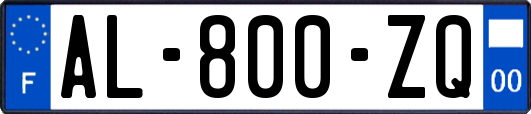 F

AL-800-ZQ

00